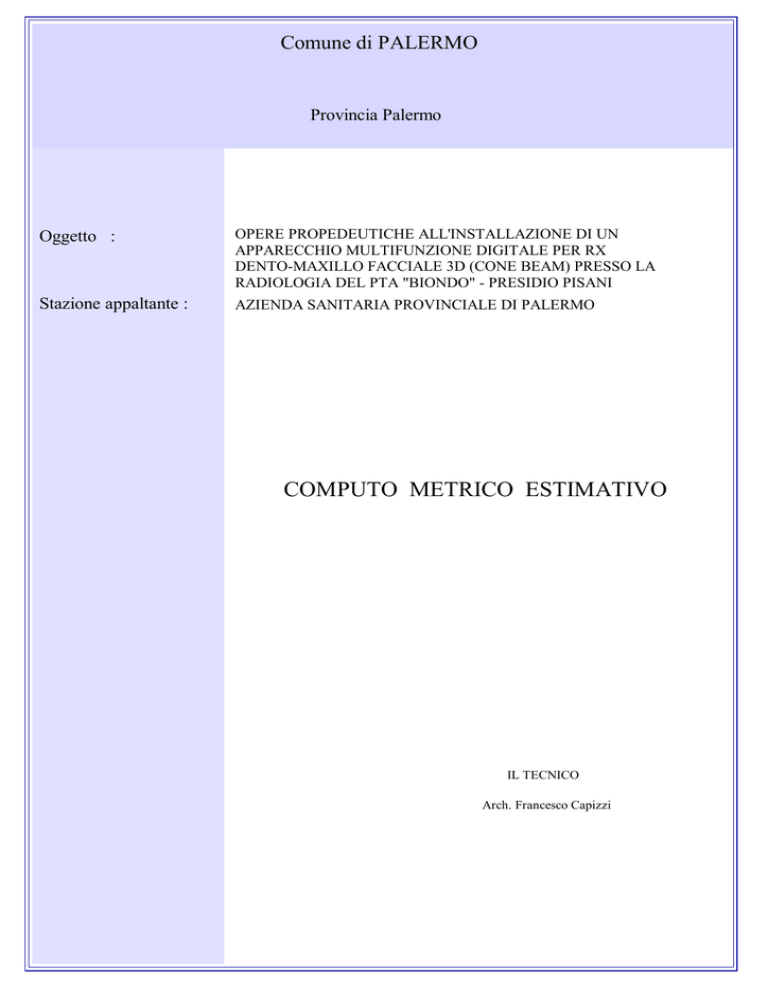 Comune di PALERMO

Provincia Palermo

Oggetto :

OPERE PROPEDEUTICHE ALL'INSTALLAZIONE DI UN APPARECCHIO MULTIFUNZIONE DIGITALE PER RX DENTO-MAXILLO FACCIALE 3D (CONE BEAM) PRESSO LA RADIOLOGIA DEL PTA "BIONDO" - PRESIDIO PISANI

Stazione appaltante :

AZIENDA SANITARIA PROVINCIALE DI PALERMO

COMPUTO METRICO ESTIMATIVO

IL TECNICO

Arch. Francesco Capizzi